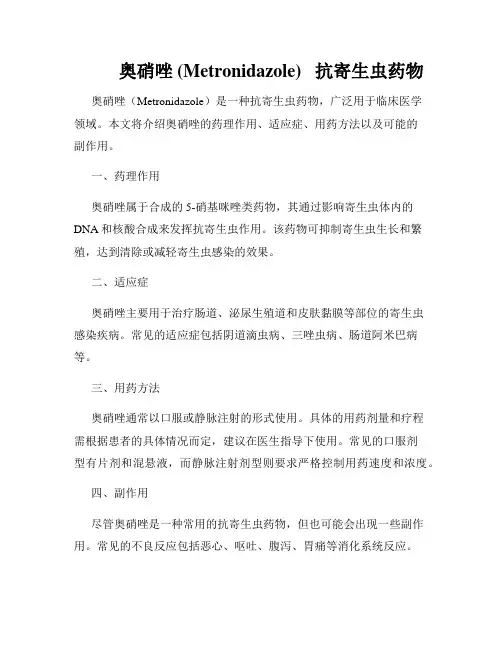 奥硝唑 (Metronidazole) 抗寄生虫药物

奥硝唑（Metronidazole）是一种抗寄生虫药物，广泛用于临床医学领域。本文将介绍奥硝唑的药理作用、适应症、用药方法以及可能的副作用。

一、药理作用

奥硝唑属于合成的 5-硝基咪唑类药物，其通过影响寄生虫体内的 DNA 和核酸合成来发挥抗寄生虫作用。该药物可抑制寄生虫生长和繁殖，达到清除或减轻寄生虫感染的效果。

二、适应症

奥硝唑主要用于治疗肠道、泌尿生殖道和皮肤黏膜等部位的寄生虫感染疾病。常见的适应症包括阴道滴虫病、三唑虫病、肠道阿米巴病等。

三、用药方法

奥硝唑通常以口服或静脉注射的形式使用。具体的用药剂量和疗程需根据患者的具体情况而定，建议在医生指导下使用。常见的口服剂型有片剂和混悬液，而静脉注射剂型则要求严格控制用药速度和浓度。

四、副作用

尽管奥硝唑是一种常用的抗寄生虫药物，但也可能会出现一些副作用。常见的不良反应包括恶心、呕吐、腹泻、胃痛等消化系统反应。